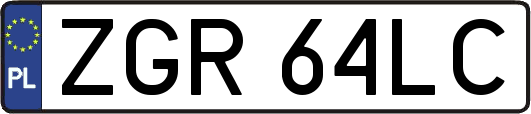 PL
ZGR 64LC